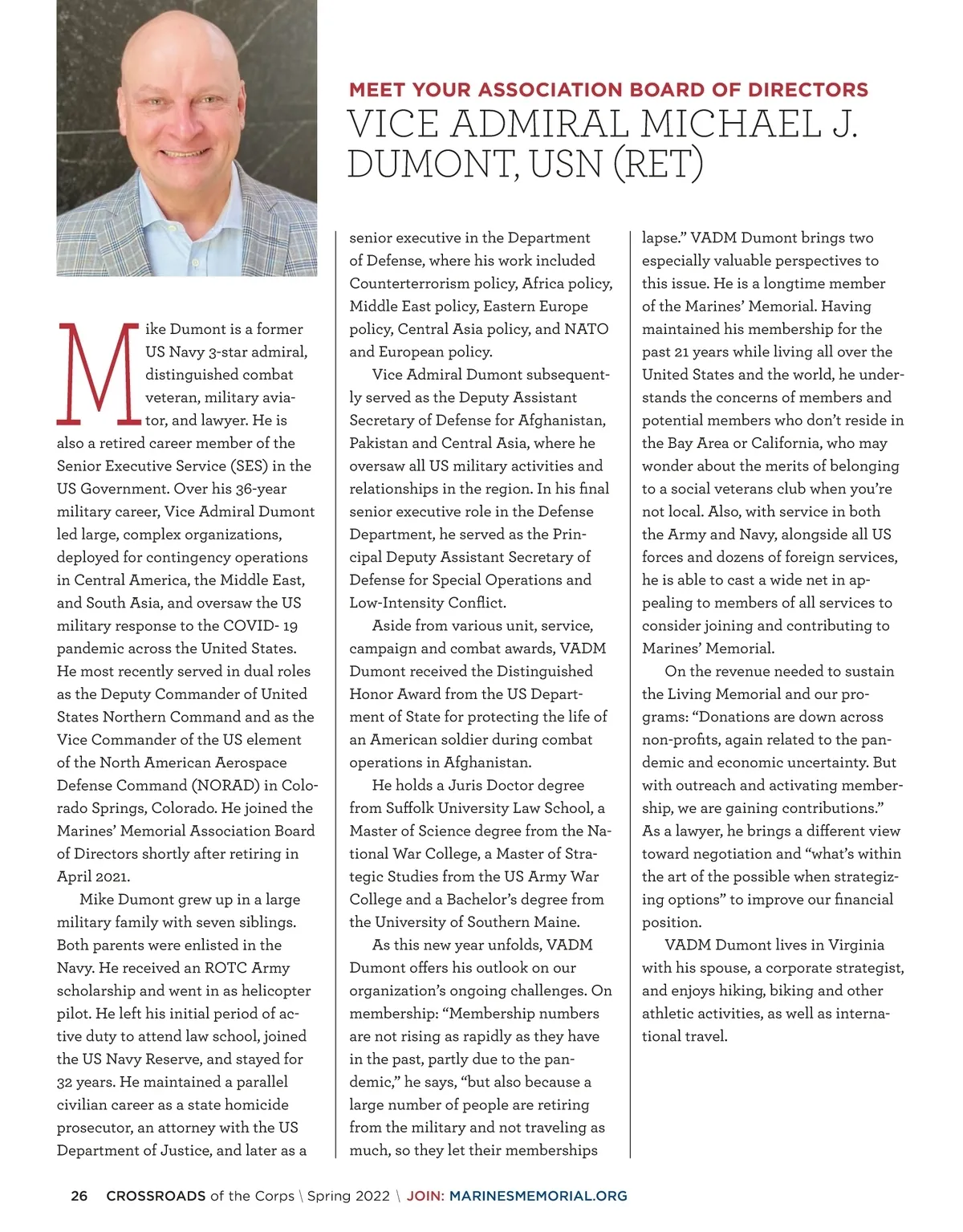 MEET YOUR ASSOCIATION BOARD OF DIRECTORS
VICE ADMIRAL MICHAEL J. DUMONT, USN (RET)

Mike Dumont is a former US Navy 3-star admiral, distinguished combat veteran, military aviator, and lawyer. He is also a retired career member of the Senior Executive Service (SES) in the US Government. Over his 36-year military career, Vice Admiral Dumont led large, complex organizations, deployed for contingency operations in Central America, the Middle East, and South Asia, and oversaw the US military response to the COVID- 19 pandemic across the United States. He most recently served in dual roles as the Deputy Commander of United States Northern Command and as the Vice Commander of the US element of the North American Aerospace Defense Command (NORAD) in Colorado Springs, Colorado. He joined the Marines' Memorial Association Board of Directors shortly after retiring in April 2021.

Mike Dumont grew up in a large military family with seven siblings. Both parents were enlisted in the Navy. He received an ROTC Army scholarship and went in as helicopter pilot. He left his initial period of active duty to attend law school, joined the US Navy Reserve, and stayed for 32 years. He maintained a parallel civilian career as a state homicide prosecutor, an attorney with the US Department of Justice, and later as a senior executive in the Department of Defense, where his work included Counterterrorism policy, Africa policy, Middle East policy, Eastern Europe policy, Central Asia policy, and NATO and European policy.

Vice Admiral Dumont subsequently served as the Deputy Assistant Secretary of Defense for Afghanistan, Pakistan and Central Asia, where he oversaw all US military activities and relationships in the region. In his final senior executive role in the Defense Department, he served as the Principal Deputy Assistant Secretary of Defense for Special Operations and Low-Intensity Conflict.

Aside from various unit, service, campaign and combat awards, VADM Dumont received the Distinguished Honor Award from the US Department of State for protecting the life of an American soldier during combat operations in Afghanistan.

He holds a Juris Doctor degree from Suffolk University Law School, a Master of Science degree from the National War College, a Master of Strategic Studies from the US Army War College and a Bachelor's degree from the University of Southern Maine.

As this new year unfolds, VADM Dumont offers his outlook on our organization's ongoing challenges. On membership: "Membership numbers are not rising as rapidly as they have in the past, partly due to the pandemic," he says, "but also because a large number of people are retiring from the military and not traveling as much, so they let their memberships lapse." VADM Dumont brings two especially valuable perspectives to this issue. He is a longtime member of the Marines' Memorial. Having maintained his membership for the past 21 years while living all over the United States and the world, he understands the concerns of members and potential members who don't reside in the Bay Area or California, who may wonder about the merits of belonging to a social veterans club when you're not local. Also, with service in both the Army and Navy, alongside all US forces and dozens of foreign services, he is able to cast a wide net in appealing to members of all services to consider joining and contributing to Marines' Memorial.

On the revenue needed to sustain the Living Memorial and our programs: "Donations are down across non-profits, again related to the pandemic and economic uncertainty. But with outreach and activating membership, we are gaining contributions." As a lawyer, he brings a different view toward negotiation and "what's within the art of the possible when strategizing options" to improve our financial position.

VADM Dumont lives in Virginia with his spouse, a corporate strategist, and enjoys hiking, biking and other athletic activities, as well as international travel.

26 CROSSROADS of the Corps \ Spring 2022 \ JOIN: MARINESMEMORIAL.ORG